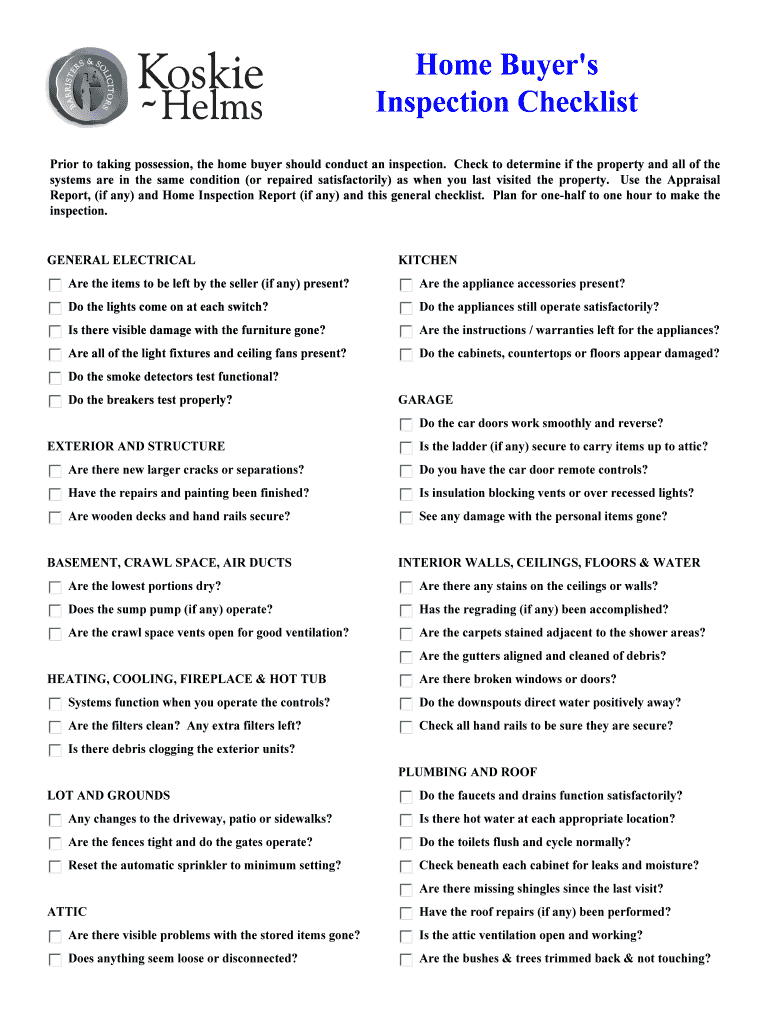 BARRISTERS & SOLICITORS

Koskie ~Helms

Home Buyer's Inspection Checklist

Prior to taking possession, the home buyer should conduct an inspection. Check to determine if the property and all of the systems are in the same condition (or repaired satisfactorily) as when you last visited the property. Use the Appraisal Report, (if any) and Home Inspection Report (if any) and this general checklist. Plan for one-half to one hour to make the inspection.

GENERAL ELECTRICAL

Are the items to be left by the seller (if any) present?

Do the lights come on at each switch?

Is there visible damage with the furniture gone?

Are all of the light fixtures and ceiling fans present?

Do the smoke detectors test functional?

Do the breakers test properly?

EXTERIOR AND STRUCTURE

Are there new larger cracks or separations?

Have the repairs and painting been finished?

Are wooden decks and hand rails secure?

BASEMENT, CRAWL SPACE, AIR DUCTS

Are the lowest portions dry?

Does the sump pump (if any) operate?

Are the crawl space vents open for good ventilation?

HEATING, COOLING, FIREPLACE & HOT TUB

Systems function when you operate the controls?

Are the filters clean? Any extra filters left?

Is there debris clogging the exterior units?

LOT AND GROUNDS

Any changes to the driveway, patio or sidewalks?

Are the fences tight and do the gates operate?

Reset the automatic sprinkler to minimum setting?

ATTIC

Are there visible problems with the stored items gone?

Does anything seem loose or disconnected?

KITCHEN

Are the appliance accessories present?

Do the appliances still operate satisfactorily?

Are the instructions / warranties left for the appliances?

Do the cabinets, countertops or floors appear damaged?

GARAGE

Do the car doors work smoothly and reverse?

Is the ladder (if any) secure to carry items up to attic?

Do you have the car door remote controls?

Is insulation blocking vents or over recessed lights?

See any damage with the personal items gone?

INTERIOR WALLS, CEILINGS, FLOORS & WATER

Are there any stains on the ceilings or walls?

Has the regrading (if any) been accomplished?

Are the carpets stained adjacent to the shower areas?

Are the gutters aligned and cleaned of debris?

Are there broken windows or doors?

Do the downspouts direct water positively away?

Check all hand rails to be sure they are secure?

PLUMBING AND ROOF

Do the faucets and drains function satisfactorily?

Is there hot water at each appropriate location?

Do the toilets flush and cycle normally?

Check beneath each cabinet for leaks and moisture?

Are there missing shingles since the last visit?

Have the roof repairs (if any) been performed?

Is the attic ventilation open and working?

Are the bushes & trees trimmed back & not touching?